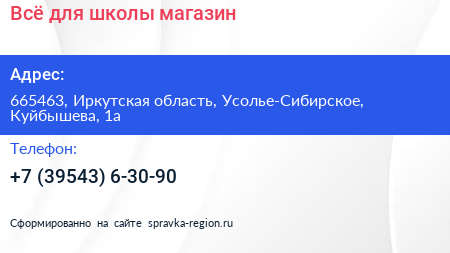 Всё для школы магазин

Адрес:

665463, Иркутская область, Усолье-Сибирское, Куйбышева, 1а

Телефон:

+7 (39543) 6-30-90

Сформированно на сайте spravka-region.ru